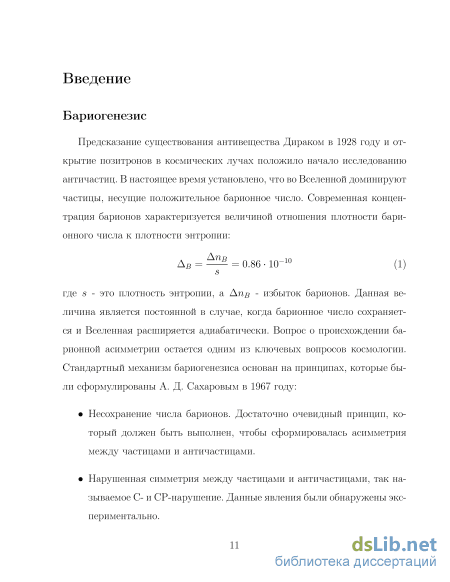 Введение

Бариогенезис

Предсказание существования антивещества Дираком в 1928 году и открытие позитронов в космических лучах положило начало исследованию античастиц. В настоящее время установлено, что во Вселенной доминируют частицы, несущие положительное барионное число. Современная концентрация барионов характеризуется величиной отношения плотности барионного числа к плотности энтропии:

$\Delta_B = \frac{\Delta n_B}{s} = 0.86 \cdot 10^{-10}$ (1)

где $s$ - это плотность энтропии, а $\Delta n_B$ - избыток барионов. Данная величина является постоянной в случае, когда барионное число сохраняется и Вселенная расширяется адиабатически. Вопрос о происхождении барионной асимметрии остается одним из ключевых вопросов космологии. Стандартный механизм бариогенезиса основан на принципах, которые были сформулированы А. Д. Сахаровым в 1967 году:

• Несохранение числа барионов. Достаточно очевидный принцип, который должен быть выполнен, чтобы сформировалась асимметрия между частицами и античастицами.

• Нарушенная симметрия между частицами и античастицами, так называемое С- и СР-нарушение. Данные явления были обнаружены экспериментально.

11

dsLib.net
библиотека диссертаций